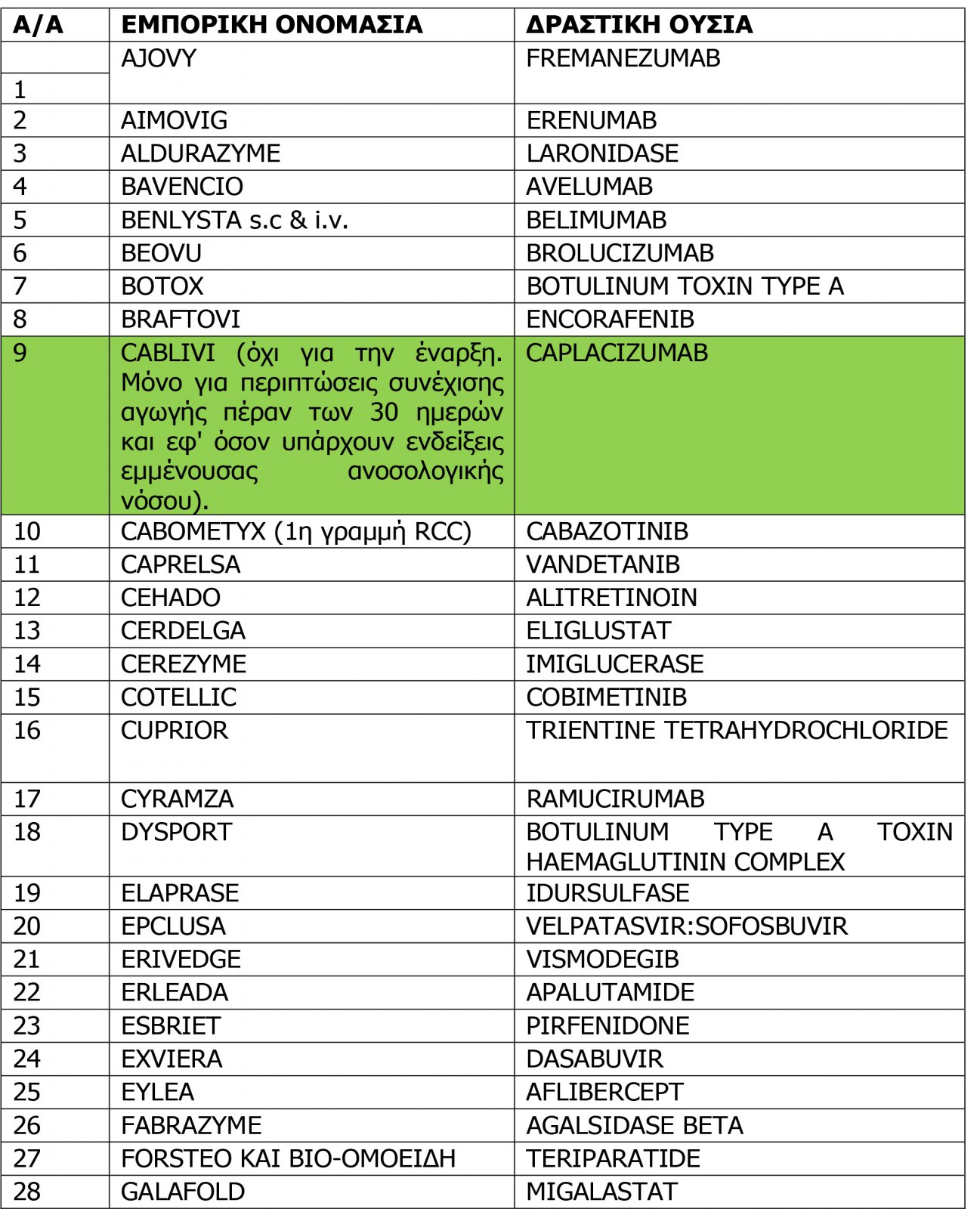 | Α/Α | ΕΜΠΟΡΙΚΗ ΟΝΟΜΑΣΙΑ | ΔΡΑΣΤΙΚΗ ΟΥΣΙΑ |
|---|---|---|
| 1 | AJOVY | FREMANEZUMAB |
| 2 | AIMOVIG | ERENUMAB |
| 3 | ALDURAZYME | LARONIDASE |
| 4 | BAVENCIO | AVELUMAB |
| 5 | BENLYSTA s.c & i.v. | BELIMUMAB |
| 6 | BEOVU | BROLUCIZUMAB |
| 7 | BOTOX | BOTULINUM TOXIN TYPE A |
| 8 | BRAFTOVI | ENCORAFENIB |
| 9 | CABLIVI (όχι για την έναρξη. Μόνο για περιπτώσεις συνέχισης αγωγής πέραν των 30 ημερών και εφ' όσον υπάρχουν ενδείξεις εμμένουσας ανοσολογικής νόσου). | CAPLACIZUMAB |
| 10 | CABOMETYX (1η γραμμή RCC) | CABAZOTINIB |
| 11 | CAPRELSA | VANDETANIB |
| 12 | CEHADO | ALITRETINOIN |
| 13 | CERDELGA | ELIGLUSTAT |
| 14 | CEREZYME | IMIGLUCERASE |
| 15 | COTELLIC | COBIMETINIB |
| 16 | CUPRIOR | TRIENTINE TETRAHYDROCHLORIDE |
| 17 | CYRAMZA | RAMUCIRUMAB |
| 18 | DYSPORT | BOTULINUM TYPE A TOXIN HAEMAGLUTININ COMPLEX |
| 19 | ELAPRASE | IDURSULFASE |
| 20 | EPCLUSA | VELPATASVIR:SOFOSBUVIR |
| 21 | ERIVEDGE | VISMODEGIB |
| 22 | ERLEADA | APALUTAMIDE |
| 23 | ESBRIET | PIRFENIDONE |
| 24 | EXVIERA | DASABUVIR |
| 25 | EYLEA | AFLIBERCEPT |
| 26 | FABRAZYME | AGALSIDASE BETA |
| 27 | FORSTEO ΚΑΙ ΒΙΟ-ΟΜΟΕΙΔΗ | TERIPARATIDE |
| 28 | GALAFOLD | MIGALASTAT |